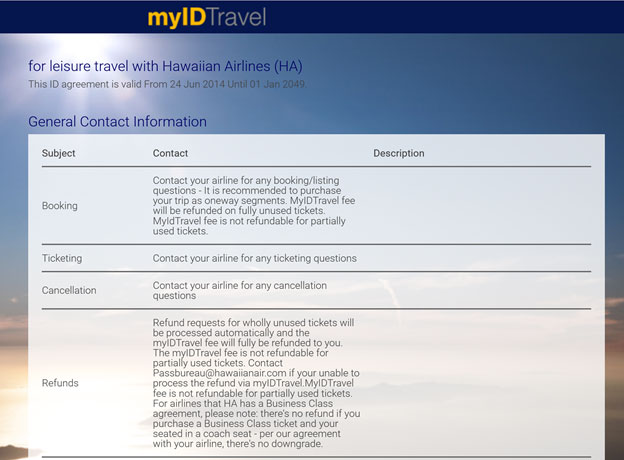 myIDTravel

for leisure travel with Hawaiian Airlines (HA)

This ID agreement is valid From 24 Jun 2014 Until 01 Jan 2049.

General Contact Information

| Subject | Contact | Description |
|---|---|---|
| Booking | Contact your airline for any booking/listing questions - It is recommended to purchase your trip as oneway segments. MyIDTravel fee will be refunded on fully unused tickets. MyIdTravel fee is not refundable for partially used tickets. | |
| Ticketing | Contact your airline for any ticketing questions | |
| Cancellation | Contact your airline for any cancellation questions | |
| Refunds | Refund requests for wholly unused tickets will be processed automatically and the myIDTravel fee will fully be refunded to you. The myIDTravel fee is not refundable for partially used tickets. Contact Passbureau@hawaiianair.com if your unable to process the refund via myIDTravel.MyIDTravel fee is not refundable for partially used tickets. For airlines that HA has a Business Class agreement, please note: there's no refund if you purchase a Business Class ticket and your seated in a coach seat - per our agreement with your airline, there's no downgrade. | |